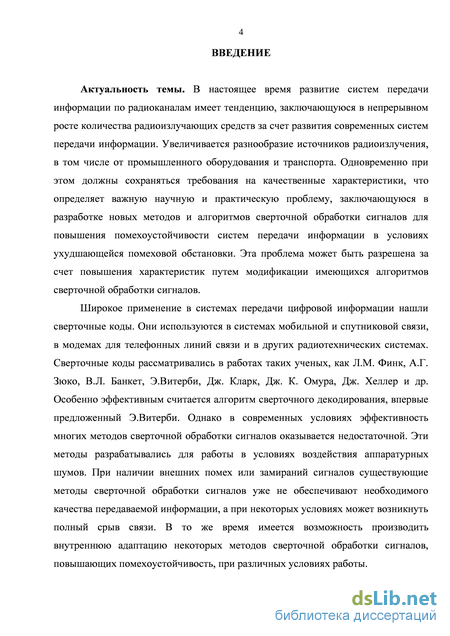 4

ВВЕДЕНИЕ

Актуальность темы. В настоящее время развитие систем передачи информации по радиоканалам имеет тенденцию, заключающуюся в непрерывном росте количества радиоизлучающих средств за счет развития современных систем передачи информации. Увеличивается разнообразие источников радиоизлучения, в том числе от промышленного оборудования и транспорта. Одновременно при этом должны сохраняться требования на качественные характеристики, что определяет важную научную и практическую проблему, заключающуюся в разработке новых методов и алгоритмов сверточной обработки сигналов для повышения помехоустойчивости систем передачи информации в условиях ухудшающейся помеховой обстановки. Эта проблема может быть разрешена за счет повышения характеристик путем модификации имеющихся алгоритмов сверточной обработки сигналов.

Широкое применение в системах передачи цифровой информации нашли сверточные коды. Они используются в системах мобильной и спутниковой связи, в модемах для телефонных линий связи и в других радиотехнических системах. Сверточные коды рассматривались в работах таких ученых, как Л.М. Финк, А.Г. Зюко, В.Л. Банкет, Э.Витерби, Дж. Кларк, Дж. К. Омура, Дж. Хеллер и др. Особенно эффективным считается алгоритм сверточного декодирования, впервые предложенный Э.Витерби. Однако в современных условиях эффективность многих методов сверточной обработки сигналов оказывается недостаточной. Эти методы разрабатывались для работы в условиях воздействия аппаратурных шумов. При наличии внешних помех или замираний сигналов существующие методы сверточной обработки сигналов уже не обеспечивают необходимого качества передаваемой информации, а при некоторых условиях может возникнуть полный срыв связи. В то же время имеется возможность производить внутреннюю адаптацию некоторых методов сверточной обработки сигналов, повышающих помехоустойчивость, при различных условиях работы.

dsLib.net
библиотека диссертаций